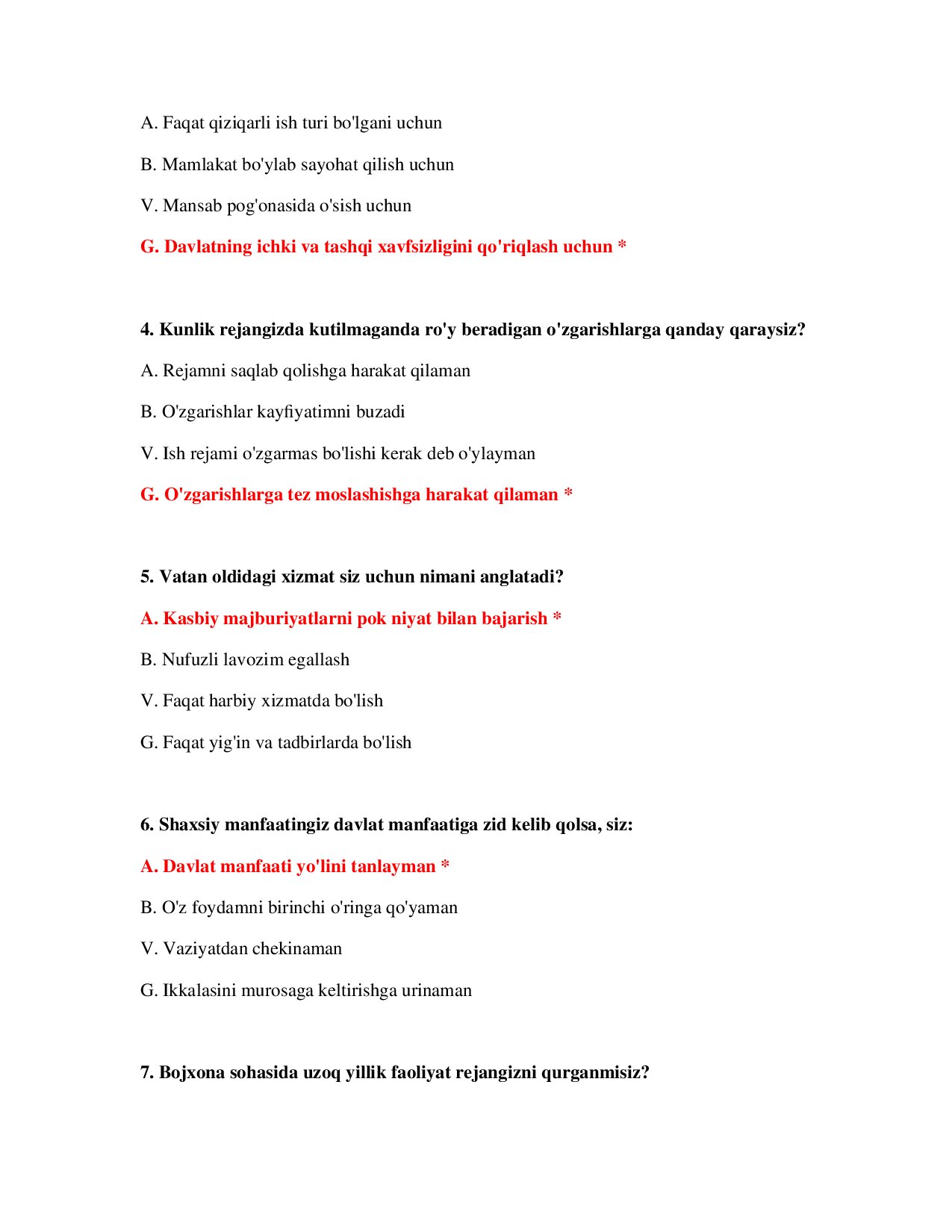 A. Faqat qiziqarli ish turi bo'lgani uchun

B. Mamlakat bo'ylab sayohat qilish uchun

V. Mansab pog'onasida o'sish uchun

G. Davlatning ichki va tashqi xavfsizligini qo'riqlash uchun *

4. Kunlik rejangizda kutilmaganda ro'y beradigan o'zgarishlarga qanday qaraysiz?

A. Rejamni saqlab qolishga harakat qilaman

B. O'zgarishlar kayfiyatimni buzadi

V. Ish rejami o'zgarmas bo'lishi kerak deb o'ylayman

G. O'zgarishlarga tez moslashishga harakat qilaman *

5. Vatan oldidagi xizmat siz uchun nimani anglatadi?

A. Kasbiy majburiyatlarni pok niyat bilan bajarish *

B. Nufuzli lavozim egallash

V. Faqat harbiy xizmatda bo'lish

G. Faqat yig'in va tadbirlarda bo'lish

6. Shaxsiy manfaatingiz davlat manfaatiga zid kelib qolsa, siz:

A. Davlat manfaati yo'lini tanlayman *

B. O'z foydamni birinchi o'ringa qo'yaman

V. Vaziyatdan chekinaman

G. Ikkalasini murosaga keltirishga urinaman

7. Bojxona sohasida uzoq yillik faoliyat rejangizni qurganmisiz?